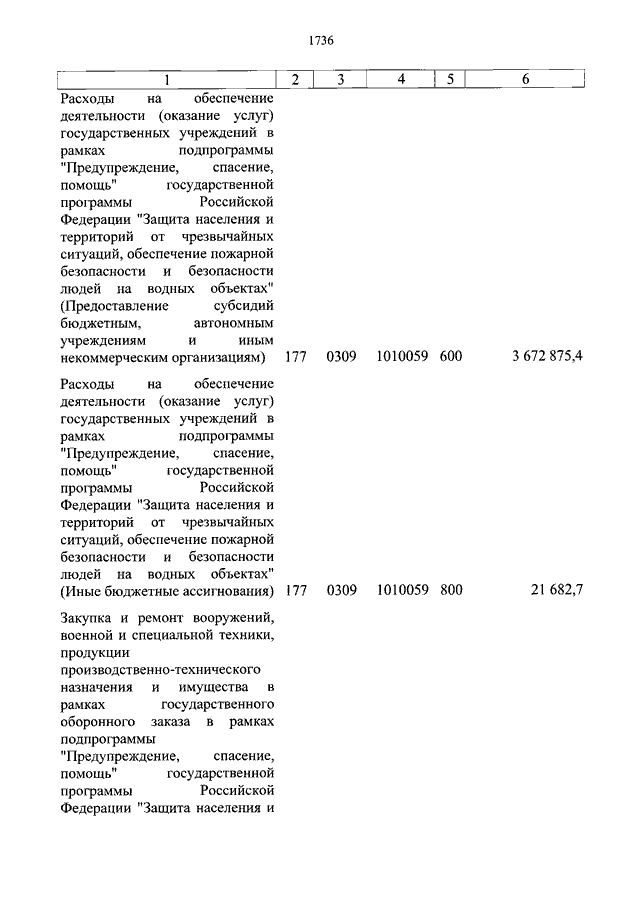 1736

| 1 | 2 | 3 | 4 | 5 | 6 |
|---|---|---|---|---|---|
| Расходы на обеспечение деятельности (оказание услуг) государственных учреждений в рамках подпрограммы "Предупреждение, спасение, помощь" государственной программы Российской Федерации "Защита населения и территорий от чрезвычайных ситуаций, обеспечение пожарной безопасности и безопасности людей на водных объектах" (Предоставление субсидий бюджетным, автономным учреждениям и иным некоммерческим организациям) | 177 | 0309 | 1010059 | 600 | 3 672 875,4 |
| Расходы на обеспечение деятельности (оказание услуг) государственных учреждений в рамках подпрограммы "Предупреждение, спасение, помощь" государственной программы Российской Федерации "Защита населения и территорий от чрезвычайных ситуаций, обеспечение пожарной безопасности и безопасности людей на водных объектах" (Иные бюджетные ассигнования) | 177 | 0309 | 1010059 | 800 | 21 682,7 |
| Закупка и ремонт вооружений, военной и специальной техники, продукции производственно-технического назначения и имущества в рамках государственного оборонного заказа в рамках подпрограммы "Предупреждение, спасение, помощь" государственной программы Российской Федерации "Защита населения и | | | | | |